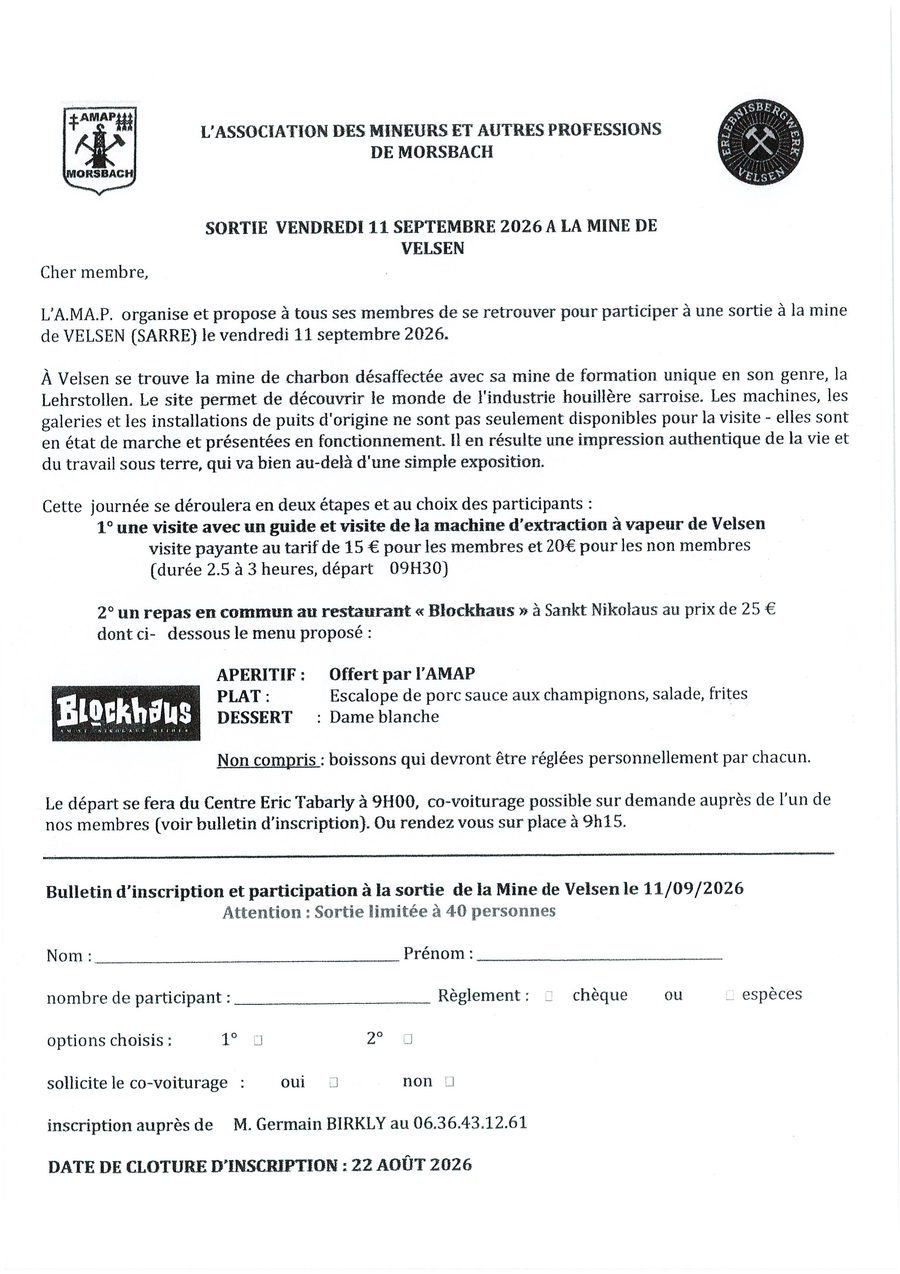 AMAP
MORSBACH

L'ASSOCIATION DES MINEURS ET AUTRES PROFESSIONS DE MORSBACH

ERLEBNISBERGWERK VELSEN

SORTIE VENDREDI 11 SEPTEMBRE 2026 A LA MINE DE VELSEN

Cher membre,

L'A.MA.P. organise et propose à tous ses membres de se retrouver pour participer à une sortie à la mine de VELSEN (SARRE) le vendredi 11 septembre 2026.

À Velsen se trouve la mine de charbon désaffectée avec sa mine de formation unique en son genre, la Lehrstollen. Le site permet de découvrir le monde de l'industrie houillère sarroise. Les machines, les galeries et les installations de puits d'origine ne sont pas seulement disponibles pour la visite - elles sont en état de marche et présentées en fonctionnement. Il en résulte une impression authentique de la vie et du travail sous terre, qui va bien au-delà d'une simple exposition.

Cette journée se déroulera en deux étapes et au choix des participants :

1° une visite avec un guide et visite de la machine d'extraction à vapeur de Velsen
visite payante au tarif de 15 € pour les membres et 20€ pour les non membres (durée 2.5 à 3 heures, départ 09H30)

2° un repas en commun au restaurant « Blockhaus » à Sankt Nikolaus au prix de 25 € dont ci- dessous le menu proposé :

Blockhaus

APERITIF : Offert par l'AMAP
PLAT : Escalope de porc sauce aux champignons, salade, frites
DESSERT : Dame blanche

Non compris : boissons qui devront être réglées personnellement par chacun.

Le départ se fera du Centre Eric Tabarly à 9H00, co-voiturage possible sur demande auprès de l'un de nos membres (voir bulletin d'inscription). Ou rendez vous sur place à 9h15.

Bulletin d'inscription et participation à la sortie de la Mine de Velsen le 11/09/2026
Attention : Sortie limitée à 40 personnes

Nom : ____ Prénom : ____

nombre de participant : ____ Règlement : ☐ chèque ou ☐ espèces

options choisis : 1° ☐ 2° ☐

sollicite le co-voiturage : oui ☐ non ☐

inscription auprès de M. Germain BIRKLY au 06.36.43.12.61

DATE DE CLOTURE D'INSCRIPTION : 22 AOÛT 2026